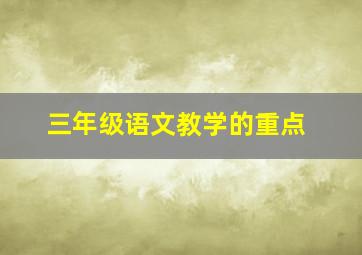 三年级语文教学的重点